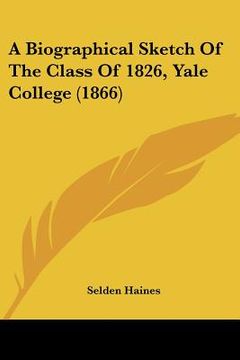 A Biographical Sketch Of The Class Of 1826, Yale College (1866)

Selden Haines